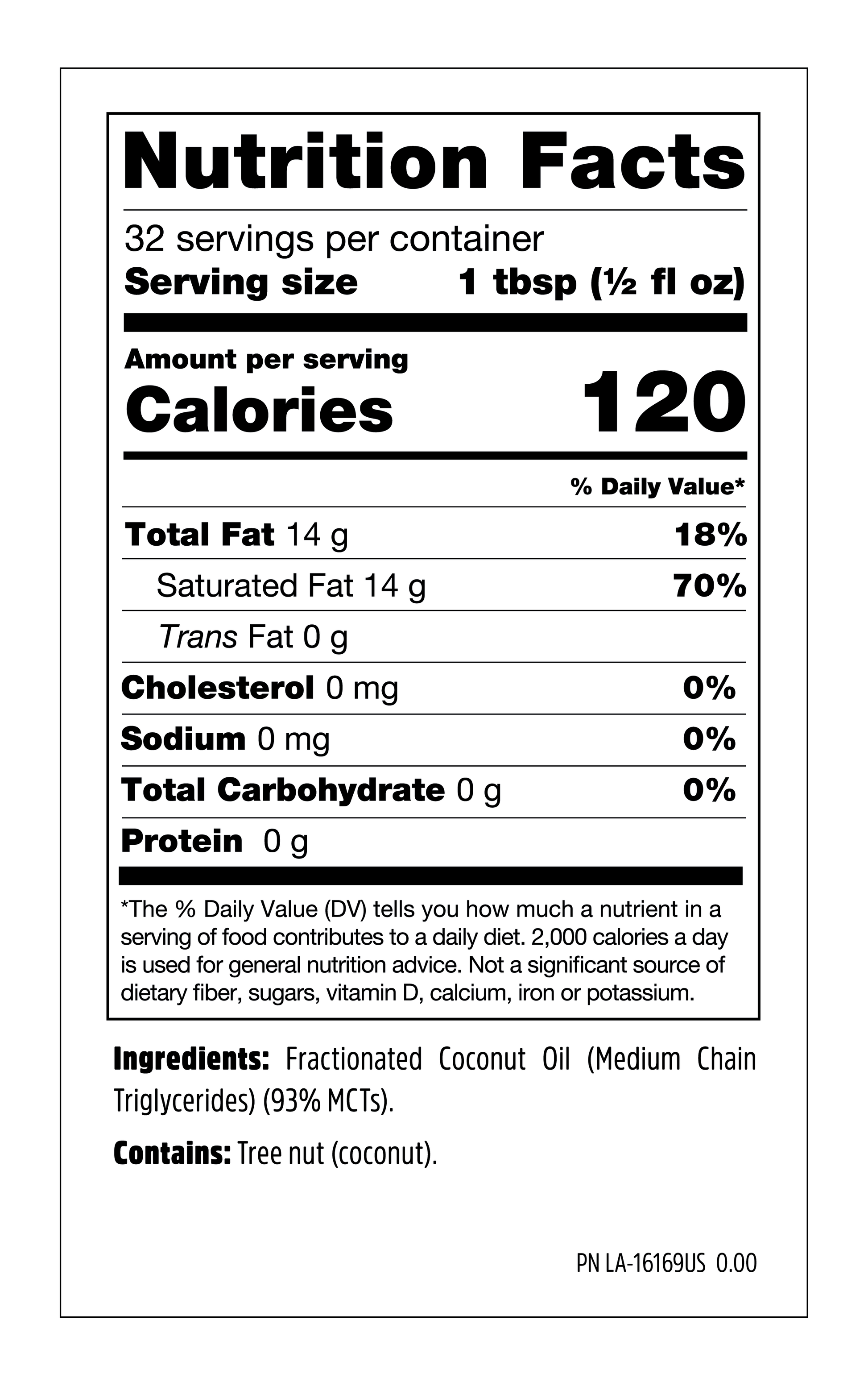 Nutrition Facts

32 servings per container
Serving size 1 tbsp (½ fl oz)

Amount per serving
Calories 120

% Daily Value*

Total Fat 14 g 18%
Saturated Fat 14 g 70%
Trans Fat 0 g
Cholesterol 0 mg 0%
Sodium 0 mg 0%
Total Carbohydrate 0 g 0%
Protein 0 g

*The % Daily Value (DV) tells you how much a nutrient in a serving of food contributes to a daily diet. 2,000 calories a day is used for general nutrition advice. Not a significant source of dietary fiber, sugars, vitamin D, calcium, iron or potassium.

Ingredients: Fractionated Coconut Oil (Medium Chain Triglycerides) (93% MCTs).

Contains: Tree nut (coconut).

PN LA-16169US 0.00